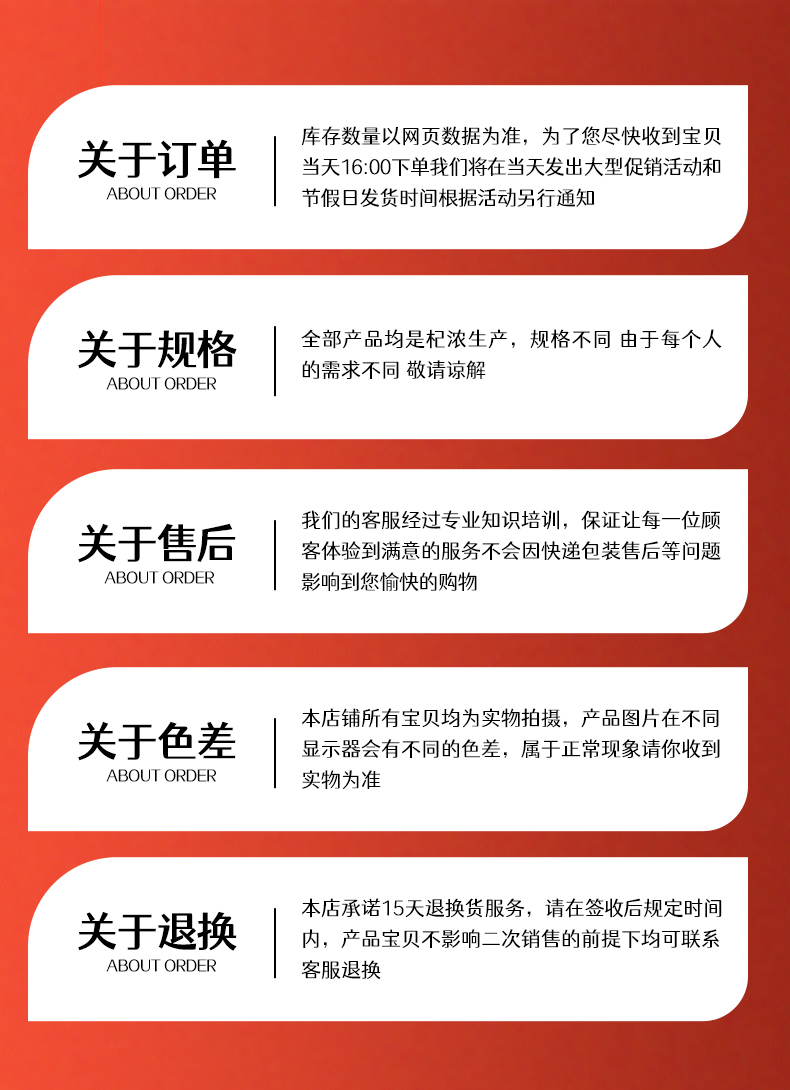 关于订单
ABOUT ORDER

库存数量以网页数据为准，为了您尽快收到宝贝当天16:00下单我们将在当天发出大型促销活动和节假日发货时间根据活动另行通知

关于规格
ABOUT ORDER

全部产品均是杞浓生产，规格不同 由于每个人的需求不同 敬请谅解

关于售后
ABOUT ORDER

我们的客服经过专业知识培训，保证让每一位顾客体验到满意的服务不会因快递包装售后等问题影响到您愉快的购物

关于色差
ABOUT ORDER

本店铺所有宝贝均为实物拍摄，产品图片在不同显示器会有不同的色差，属于正常现象请你收到实物为准

关于退换
ABOUT ORDER

本店承诺15天退换货服务，请在签收后规定时间内，产品宝贝不影响二次销售的前提下均可联系客服退换